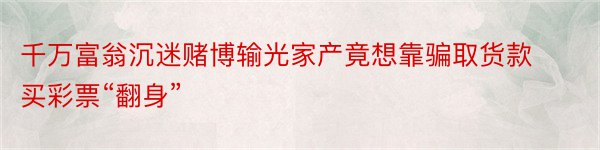 千万富翁沉迷赌博输光家产竟想靠骗取货款买彩票“翻身”